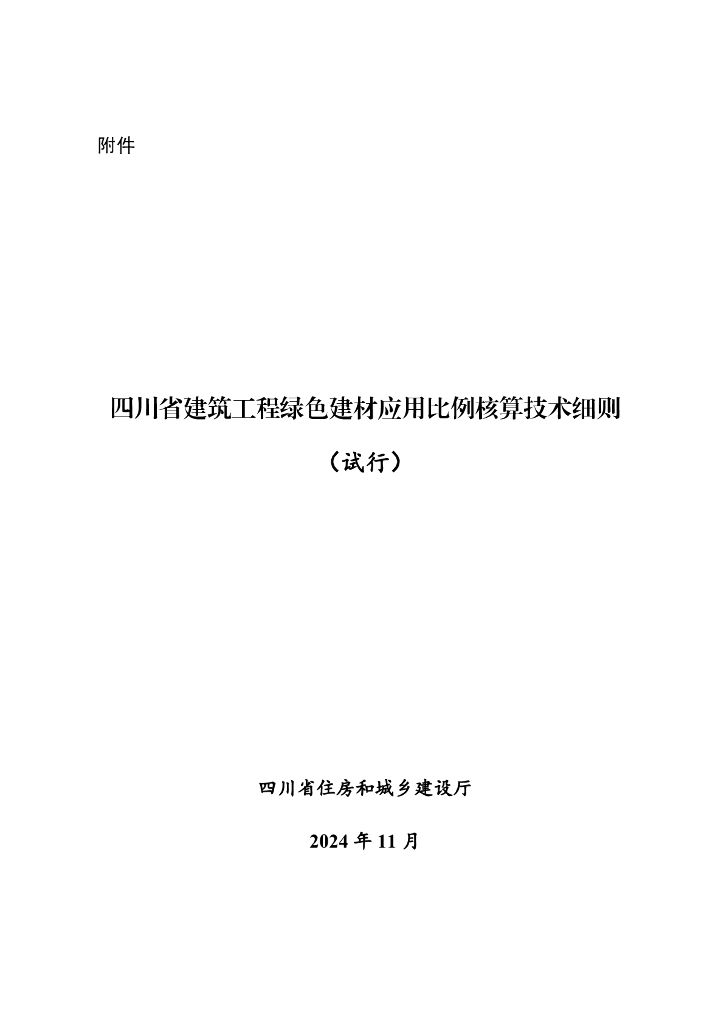 附件

四川省建筑工程绿色建材应用比例核算技术细则

（试行）

四川省住房和城乡建设厅

2024 年 11 月